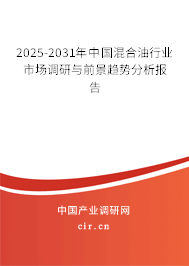 2025-2031年中国混合油行业市场调研与前景趋势分析报告

中国产业调研网
cir.cn